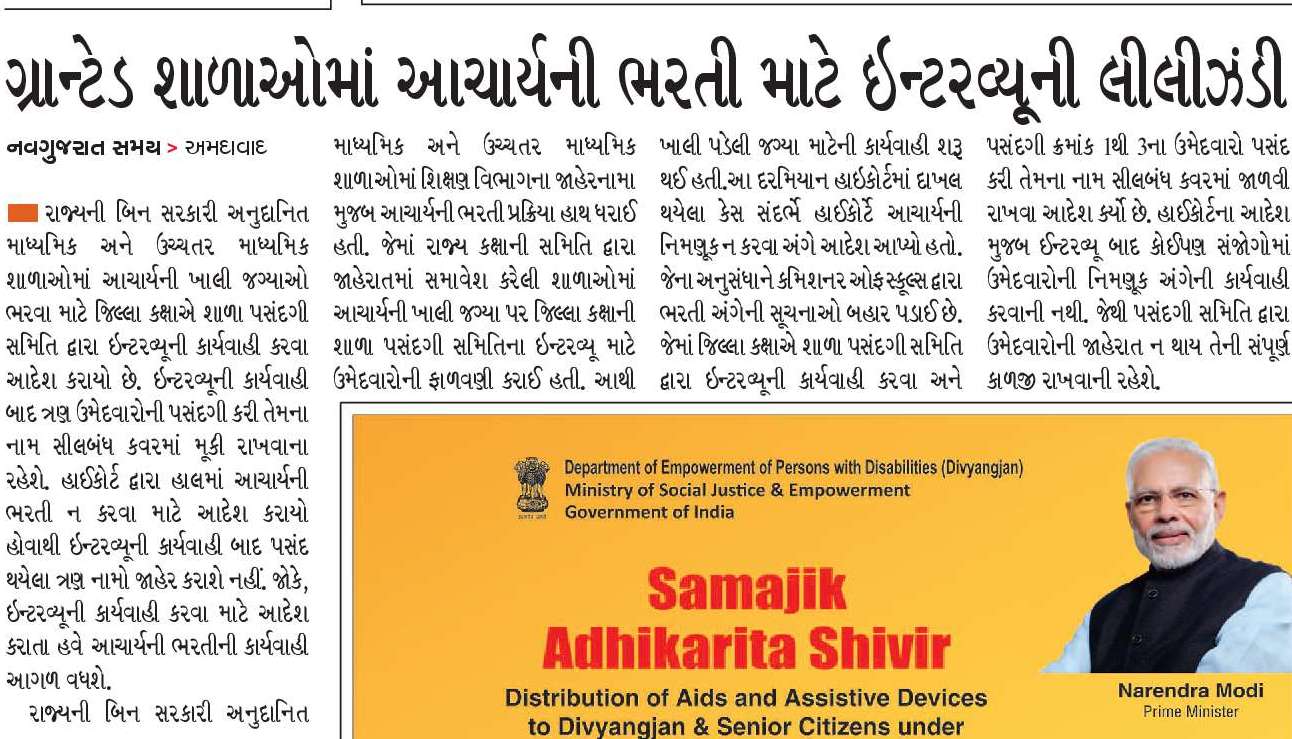 ગ્રાન્ટેડ શાળાઓમાં આચાર્યની ભરતી માટે ઈન્ટરવ્યૂની લીલીઝંડી

નવગુજરાત સમય > અમદાવાદ

રાજ્યની બિન સરકારી અનુદાનિત માધ્યમિક અને ઉચ્ચતર માધ્યમિક શાળાઓમાં આચાર્યની ખાલી જગ્યાઓ ભરવા માટે જિલ્લા કક્ષાએ શાળા પસંદગી સમિતિ દ્વારા ઈન્ટરવ્યૂની કાર્યવાહી કરવા આદેશ કરાયો છે. ઈન્ટરવ્યૂની કાર્યવાહી બાદ ત્રણ ઉમેદવારોની પસંદગી કરી તેમના નામ સીલબંધ કવરમાં મૂકી રાખવાના રહેશે. હાઈકોર્ટ દ્વારા હાલમાં આચાર્યની ભરતી ન કરવા માટે આદેશ કરાયો હોવાથી ઈન્ટરવ્યૂની કાર્યવાહી બાદ પસંદ થયેલા ત્રણ નામો જાહેર કરાશે નહીં. જોકે, ઈન્ટરવ્યૂની કાર્યવાહી કરવા માટે આદેશ કરાતા હવે આચાર્યની ભરતીની કાર્યવાહી આગળ વધશે.

રાજ્યની બિન સરકારી અનુદાનિત માધ્યમિક અને ઉચ્ચતર માધ્યમિક શાળાઓમાં શિક્ષણ વિભાગના જાહેરનામા મુજબ આચાર્યની ભરતી પ્રક્રિયા હાથ ધરાઈ હતી. જેમાં રાજ્ય કક્ષાની સમિતિ દ્વારા જાહેરાતમાં સમાવેશ કરેલી શાળાઓમાં આચાર્યની ખાલી જગ્યા પર જિલ્લા કક્ષાની શાળા પસંદગી સમિતિના ઈન્ટરવ્યૂ માટે ઉમેદવારોની ફાળવણી કરાઈ હતી. આથી ખાલી પડેલી જગ્યા માટેની કાર્યવાહી શરૂ થઈ હતી.આ દરમિયાન હાઈકોર્ટમાં દાખલ થયેલા કેસ સંદર્ભે હાઈકોર્ટે આચાર્યની નિમણૂક ન કરવા અંગે આદેશ આપ્યો હતો. જેના અનુસંધાને કમિશનર ઓફ સ્કૂલ્સ દ્વારા ભરતી અંગેની સૂચનાઓ બહાર પડાઈ છે. જેમાં જિલ્લા કક્ષાએ શાળા પસંદગી સમિતિ દ્વારા ઈન્ટરવ્યૂની કાર્યવાહી કરવા અને પસંદગી ક્રમાંક 1થી 3ના ઉમેદવારો પસંદ કરી તેમના નામ સીલબંધ કવરમાં જાળવી રાખવા આદેશ કર્યો છે. હાઈકોર્ટના આદેશ મુજબ ઈન્ટરવ્યૂ બાદ કોઈપણ સંજોગોમાં ઉમેદવારોની નિમણૂક અંગેની કાર્યવાહી કરવાની નથી. જેથી પસંદગી સમિતિ દ્વારા ઉમેદવારોની જાહેરાત ન થાય તેની સંપૂર્ણ કાળજી રાખવાની રહેશે.

Department of Empowerment of Persons with Disabilities (Divyangjan)
Ministry of Social Justice & Empowerment
Government of India

Samajik Adhikarita Shivir

Distribution of Aids and Assistive Devices to Divyangjan & Senior Citizens under

Narendra Modi
Prime Minister